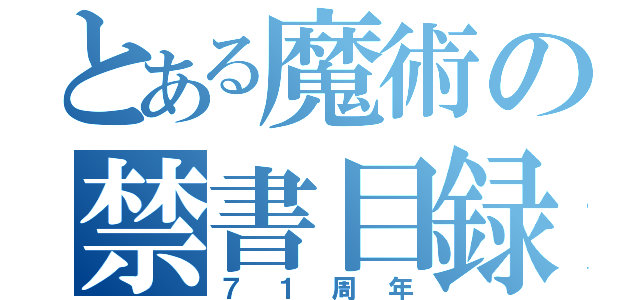 とある魔術の
禁書目録
７１周年